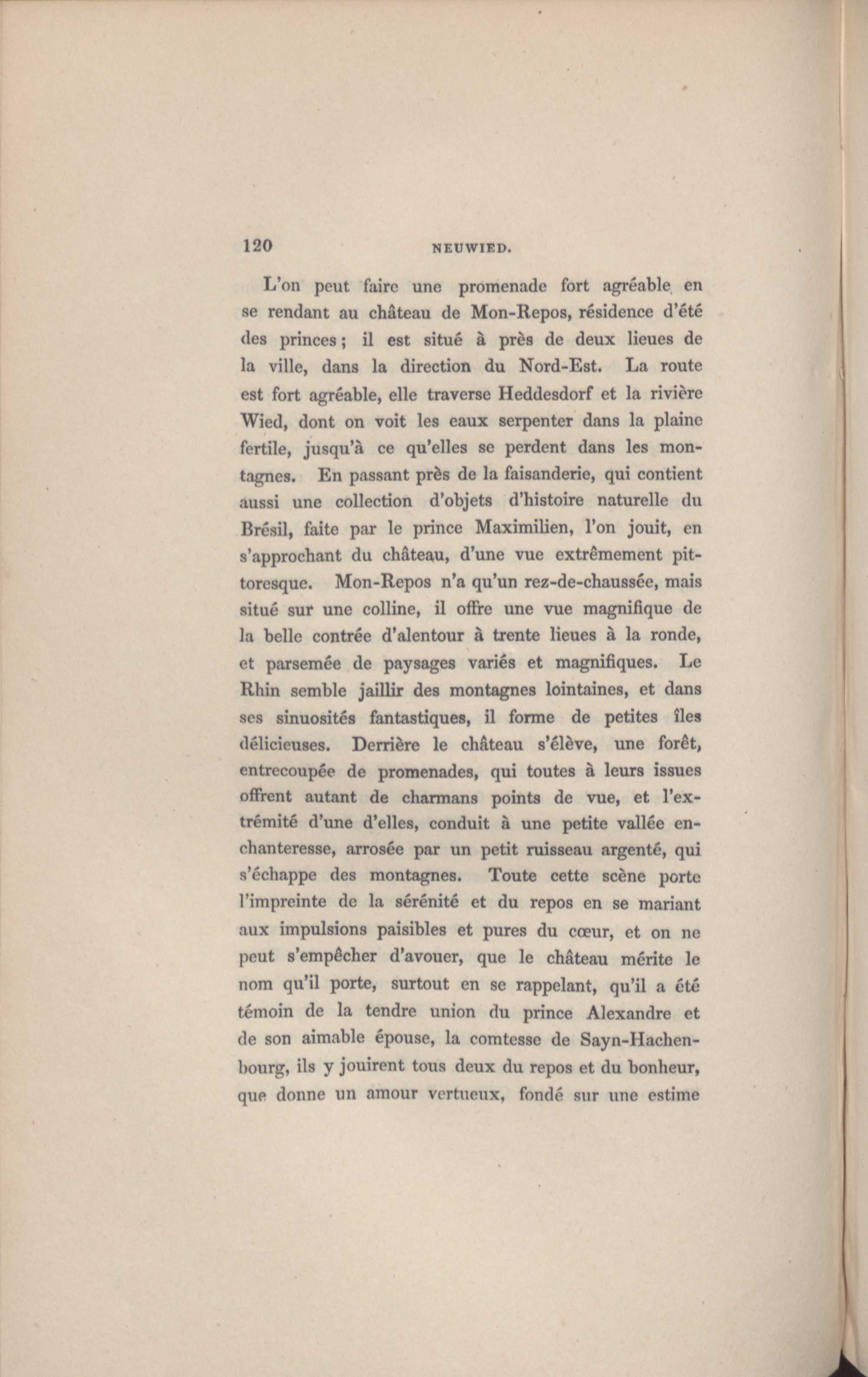 120 NEUWIED.

L'on peut faire une promenade fort agréable en se rendant au château de Mon-Repos, résidence d'été des princes; il est situé à près de deux lieues de la ville, dans la direction du Nord-Est. La route est fort agréable, elle traverse Heddesdorf et la rivière Wied, dont on voit les eaux serpenter dans la plaine fertile, jusqu'à ce qu'elles se perdent dans les montagnes. En passant près de la faisanderie, qui contient aussi une collection d'objets d'histoire naturelle du Brésil, faite par le prince Maximilien, l'on jouit, en s'approchant du château, d'une vue extrêmement pittoresque. Mon-Repos n'a qu'un rez-de-chaussée, mais situé sur une colline, il offre une vue magnifique de la belle contrée d'alentour à trente lieues à la ronde, et parsemée de paysages variés et magnifiques. Le Rhin semble jaillir des montagnes lointaines, et dans ses sinuosités fantastiques, il forme de petites îles délicieuses. Derrière le château s'élève, une forêt, entrecoupée de promenades, qui toutes à leurs issues offrent autant de charmans points de vue, et l'extrémité d'une d'elles, conduit à une petite vallée enchanteresse, arrosée par un petit ruisseau argenté, qui s'échappe des montagnes. Toute cette scène porte l'impreinte de la sérénité et du repos en se mariant aux impulsions paisibles et pures du cœur, et on ne peut s'empêcher d'avouer, que le château mérite le nom qu'il porte, surtout en se rappelant, qu'il a été témoin de la tendre union du prince Alexandre et de son aimable épouse, la comtesse de Sayn-Hachenbourg, ils y jouirent tous deux du repos et du bonheur, que donne un amour vertueux, fondé sur une estime